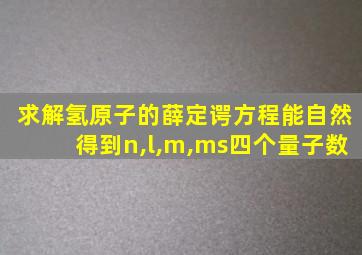 求解氢原子的薛定谔方程能自然得到n,l,m,ms四个量子数